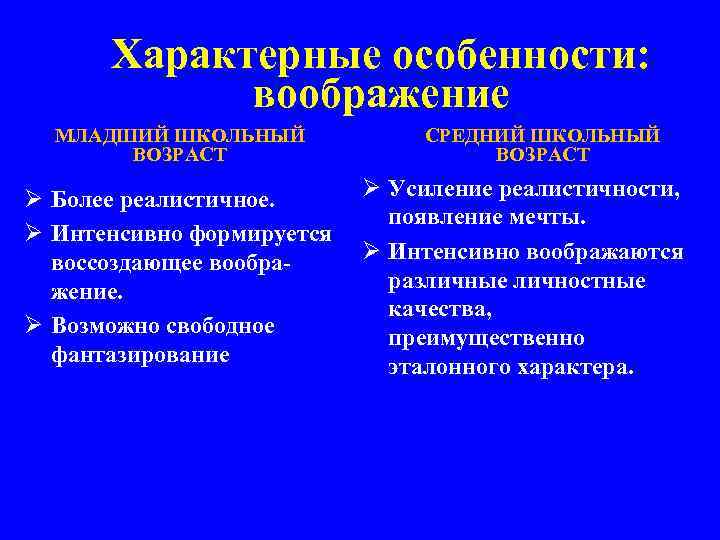 Характерные особенности: воображение

МЛАДШИЙ ШКОЛЬНЫЙ ВОЗРАСТ

➢ Более реалистичное.
➢ Интенсивно формируется воссоздающее воображение.
➢ Возможно свободное фантазирование

СРЕДНИЙ ШКОЛЬНЫЙ ВОЗРАСТ

➢ Усиление реалистичности, появление мечты.
➢ Интенсивно воображаются различные личностные качества, преимущественно эталонного характера.